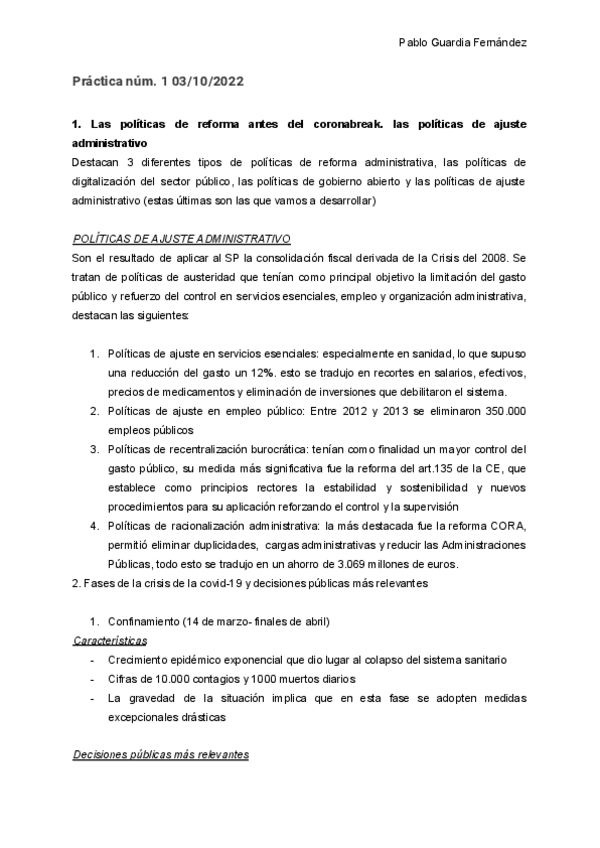 Pablo Guardia Fernández

Práctica núm. 1 03/10/2022

1. Las políticas de reforma antes del coronabreak. las políticas de ajuste administrativo
Destacan 3 diferentes tipos de políticas de reforma administrativa, las políticas de digitalización del sector público, las políticas de gobierno abierto y las políticas de ajuste administrativo (estas últimas son las que vamos a desarrollar)

POLÍTICAS DE AJUSTE ADMINISTRATIVO
Son el resultado de aplicar al SP la consolidación fiscal derivada de la Crisis del 2008. Se tratan de políticas de austeridad que tenían como principal objetivo la limitación del gasto público y refuerzo del control en servicios esenciales, empleo y organización administrativa, destacan las siguientes:

1. Políticas de ajuste en servicios esenciales: especialmente en sanidad, lo que supuso una reducción del gasto un 12%. esto se tradujo en recortes en salarios, efectivos, precios de medicamentos y eliminación de inversiones que debilitaron el sistema.
2. Políticas de ajuste en empleo público: Entre 2012 y 2013 se eliminaron 350.000 empleos públicos
3. Políticas de recentralización burocrática: tenían como finalidad un mayor control del gasto público, su medida más significativa fue la reforma del art.135 de la CE, que establece como principios rectores la estabilidad y sostenibilidad y nuevos procedimientos para su aplicación reforzando el control y la supervisión
4. Políticas de racionalización administrativa: la más destacada fue la reforma CORA, permitió eliminar duplicidades, cargas administrativas y reducir las Administraciones Públicas, todo esto se tradujo en un ahorro de 3.069 millones de euros.

2. Fases de la crisis de la covid-19 y decisiones públicas más relevantes

1. Confinamiento (14 de marzo- finales de abril)
Características
- Crecimiento epidémico exponencial que dio lugar al colapso del sistema sanitario
- Cifras de 10.000 contagios y 1000 muertos diarios
- La gravedad de la situación implica que en esta fase se adopten medidas excepcionales drásticas

Decisiones públicas más relevantes